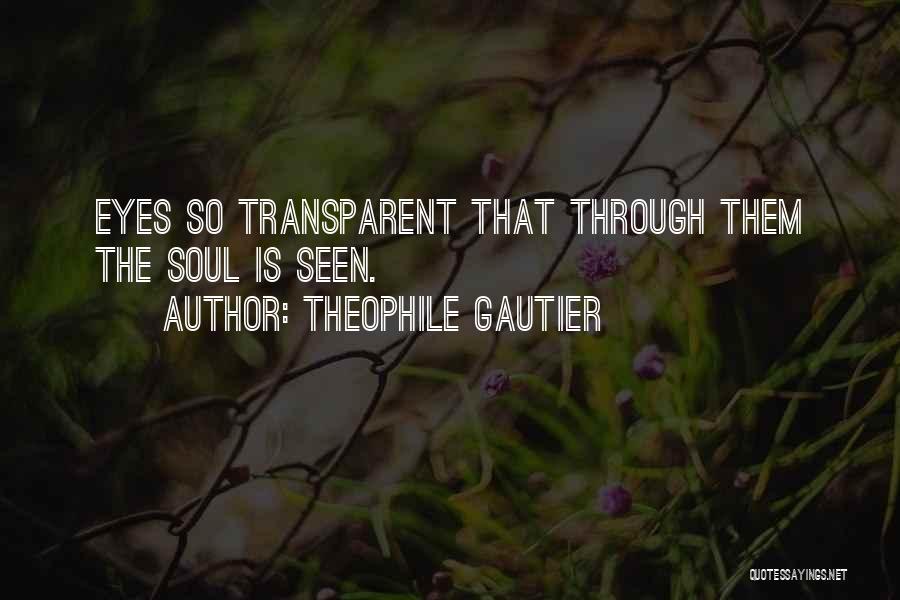 EYES SO TRANSPARENT THAT THROUGH THEM THE SOUL IS SEEN.

AUTHOR: THEOPHILE GAUTIER

QUOTESSAYINGS.NET